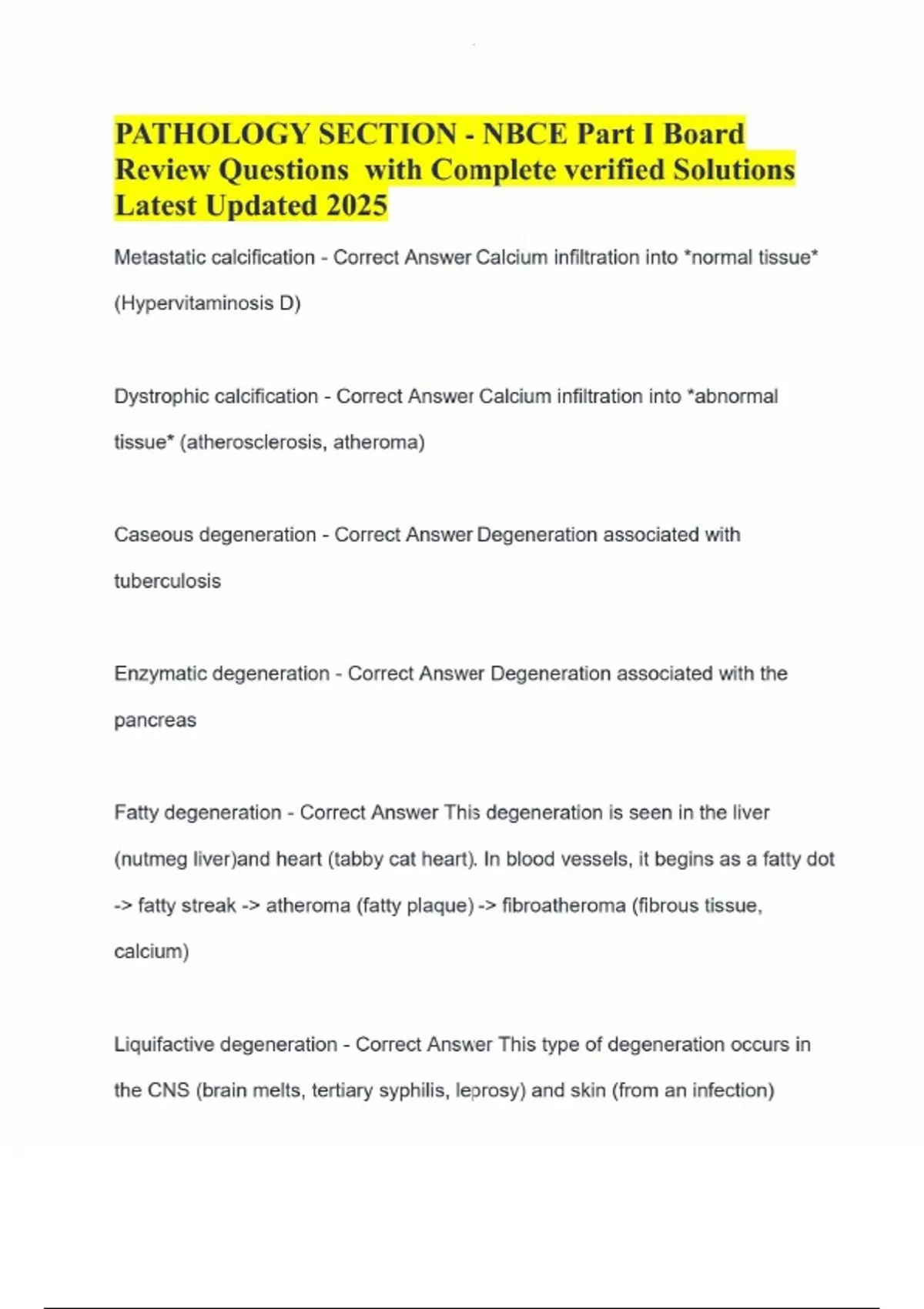 PATHOLOGY SECTION - NBCE Part I Board Review Questions with Complete verified Solutions Latest Updated 2025

Metastatic calcification - Correct Answer Calcium infiltration into *normal tissue* (Hypervitaminosis D)

Dystrophic calcification - Correct Answer Calcium infiltration into *abnormal tissue* (atherosclerosis, atheroma)

Caseous degeneration - Correct Answer Degeneration associated with tuberculosis

Enzymatic degeneration - Correct Answer Degeneration associated with the pancreas

Fatty degeneration - Correct Answer This degeneration is seen in the liver (nutmeg liver)and heart (tabby cat heart). In blood vessels, it begins as a fatty dot -> fatty streak -> atheroma (fatty plaque) -> fibroatheroma (fibrous tissue, calcium)

Liquifactive degeneration - Correct Answer This type of degeneration occurs in the CNS (brain melts, tertiary syphilis, leprosy) and skin (from an infection)